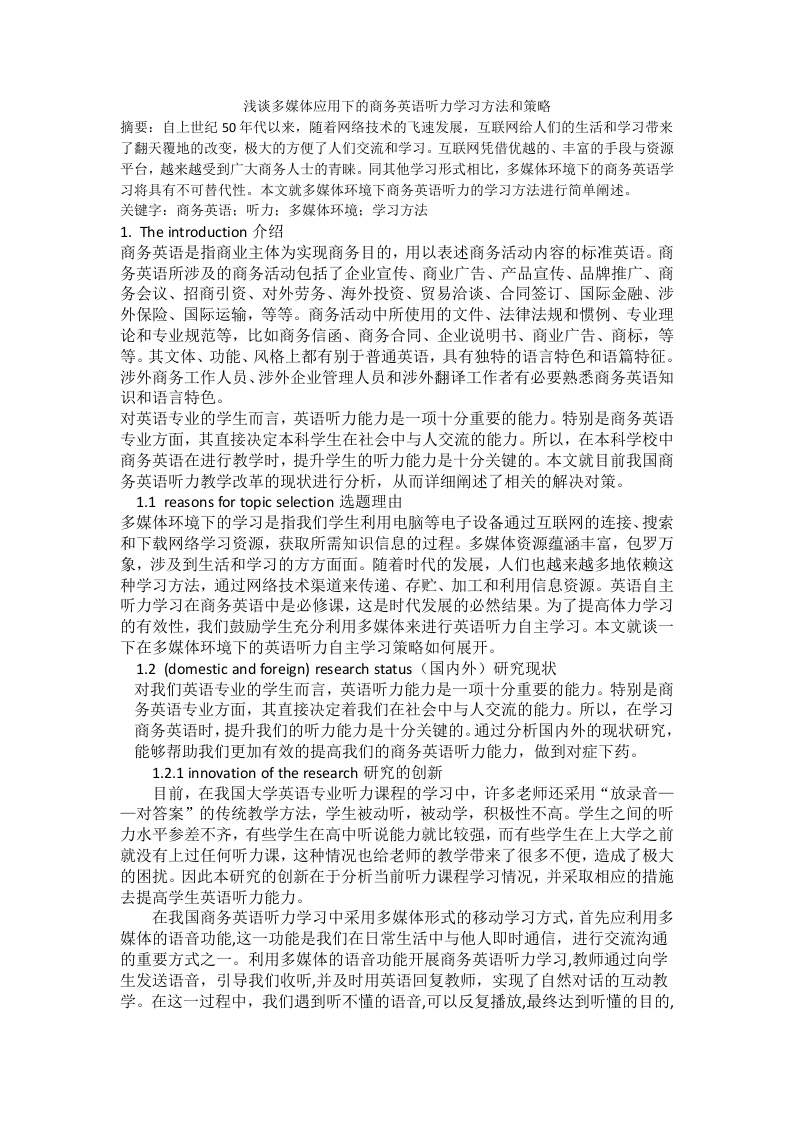 浅谈多媒体应用下的商务英语听力学习方法和策略

摘要：自上世纪 50 年代以来，随着网络技术的飞速发展，互联网给人们的生活和学习带来了翻天覆地的改变，极大的方便了人们交流和学习。互联网凭借优越的、丰富的手段与资源平台，越来越受到广大商务人士的青睐。同其他学习形式相比，多媒体环境下的商务英语学习将具有不可替代性。本文就多媒体环境下商务英语听力的学习方法进行简单阐述。

关键字：商务英语；听力；多媒体环境；学习方法

1. The introduction 介绍

商务英语是指商业主体为实现商务目的，用以表述商务活动内容的标准英语。商务英语所涉及的商务活动包括了企业宣传、商业广告、产品宣传、品牌推广、商务会议、招商引资、对外劳务、海外投资、贸易洽谈、合同签订、国际金融、涉外保险、国际运输，等等。商务活动中所使用的文件、法律法规和惯例、专业理论和专业规范等，比如商务信函、商务合同、企业说明书、商业广告、商标，等等。其文体、功能、风格上都有别于普通英语，具有独特的语言特色和语篇特征。涉外商务工作人员、涉外企业管理人员和涉外翻译工作者有必要熟悉商务英语知识和语言特色。

对英语专业的学生而言，英语听力能力是一项十分重要的能力。特别是商务英语专业方面，其直接决定本科学生在社会中与人交流的能力。所以，在本科学校中商务英语在进行教学时，提升学生的听力能力是十分关键的。本文就目前我国商务英语听力教学改革的现状进行分析，从而详细阐述了相关的解决对策。

1.1 reasons for topic selection 选题理由

多媒体环境下的学习是指我们学生利用电脑等电子设备通过互联网的连接、搜索和下载网络学习资源，获取所需知识信息的过程。多媒体资源蕴涵丰富，包罗万象，涉及到生活和学习的方方面面。随着时代的发展，人们也越来越多地依赖这种学习方法，通过网络技术渠道来传递、存贮、加工和利用信息资源。英语自主听力学习在商务英语中是必修课，这是时代发展的必然结果。为了提高体力学习的有效性，我们鼓励学生充分利用多媒体来进行英语听力自主学习。本文就谈一下在多媒体环境下的英语听力自主学习策略如何展开。

1.2 (domestic and foreign) research status（国内外）研究现状

对我们英语专业的学生而言，英语听力能力是一项十分重要的能力。特别是商务英语专业方面，其直接决定着我们在社会中与人交流的能力。所以，在学习商务英语时，提升我们的听力能力是十分关键的。通过分析国内外的现状研究，能够帮助我们更加有效的提高我们的商务英语听力能力，做到对症下药。

1.2.1 innovation of the research 研究的创新

目前，在我国大学英语专业听力课程的学习中，许多老师还采用“放录音——对答案”的传统教学方法，学生被动听，被动学，积极性不高。学生之间的听力水平参差不齐，有些学生在高中听说能力就比较强，而有些学生在上大学之前就没有上过任何听力课，这种情况也给老师的教学带来了很多不便，造成了极大的困扰。因此本研究的创新在于分析当前听力课程学习情况，并采取相应的措施去提高学生英语听力能力。

在我国商务英语听力学习中采用多媒体形式的移动学习方式，首先应利用多媒体的语音功能,这一功能是我们在日常生活中与他人即时通信，进行交流沟通的重要方式之一。利用多媒体的语音功能开展商务英语听力学习,教师通过向学生发送语音，引导我们收听,并及时用英语回复教师，实现了自然对话的互动教学。在这一过程中，我们遇到听不懂的语音,可以反复播放,最终达到听懂的目的,